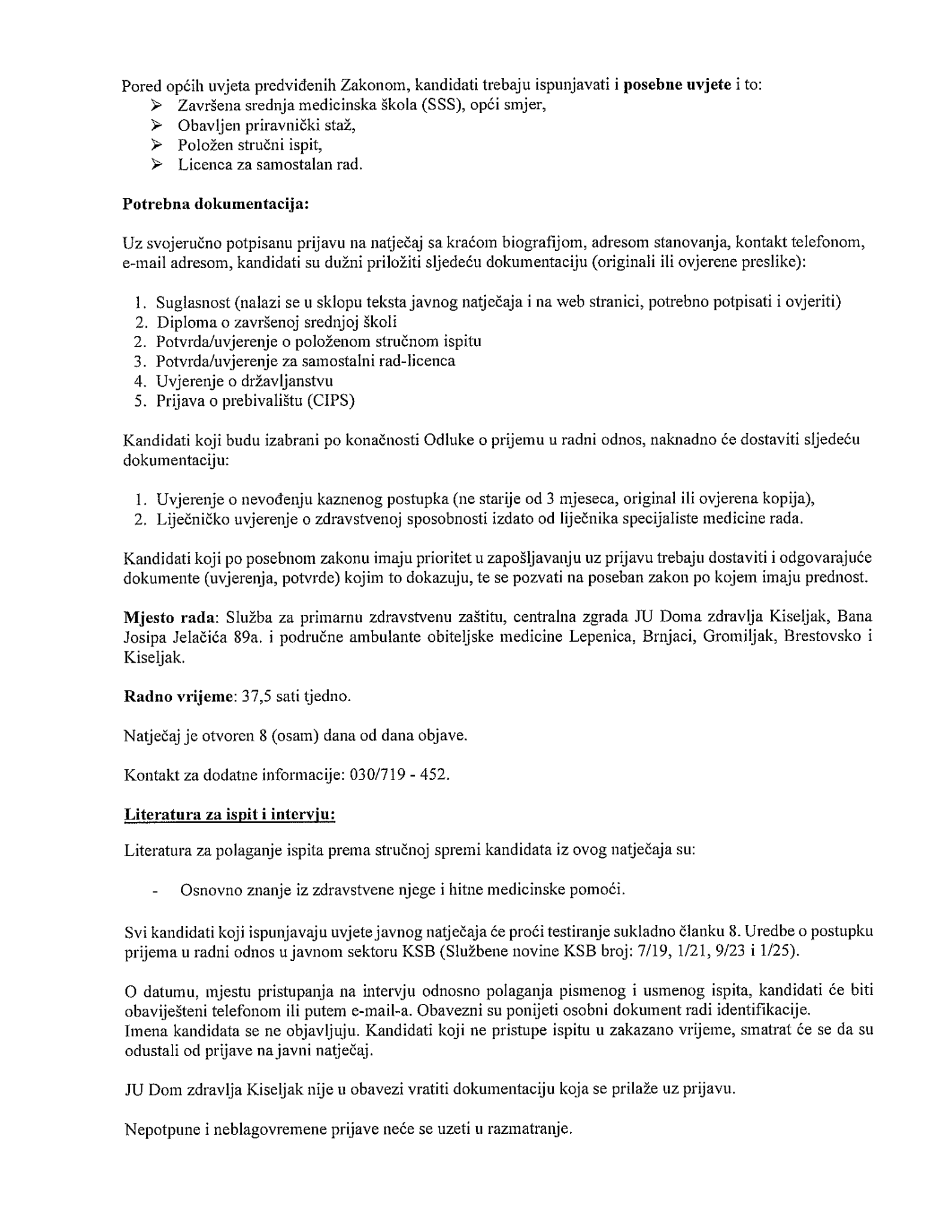 Pored općih uvjeta predviđenih Zakonom, kandidati trebaju ispunjavati i posebne uvjete i to:
➢ Završena srednja medicinska škola (SSS), opći smjer,
➢ Obavljen priravnički staž,
➢ Položen stručni ispit,
➢ Licenca za samostalan rad.

Potrebna dokumentacija:

Uz svojeručno potpisanu prijavu na natječaj sa kraćom biografijom, adresom stanovanja, kontakt telefonom, e-mail adresom, kandidati su dužni priložiti sljedeću dokumentaciju (originali ili ovjerene preslike):

1. Suglasnost (nalazi se u sklopu teksta javnog natječaja i na web stranici, potrebno potpisati i ovjeriti)
2. Diploma o završenoj srednjoj školi
2. Potvrda/uvjerenje o položenom stručnom ispitu
3. Potvrda/uvjerenje za samostalni rad-licenca
4. Uvjerenje o državljanstvu
5. Prijava o prebivalištu (CIPS)

Kandidati koji budu izabrani po konačnosti Odluke o prijemu u radni odnos, naknadno će dostaviti sljedeću dokumentaciju:

1. Uvjerenje o nevođenju kaznenog postupka (ne starije od 3 mjeseca, original ili ovjerena kopija),
2. Liječničko uvjerenje o zdravstvenoj sposobnosti izdato od liječnika specijaliste medicine rada.

Kandidati koji po posebnom zakonu imaju prioritet u zapošljavanju uz prijavu trebaju dostaviti i odgovarajuće dokumente (uvjerenja, potvrde) kojim to dokazuju, te se pozvati na poseban zakon po kojem imaju prednost.

Mjesto rada: Služba za primarnu zdravstvenu zaštitu, centralna zgrada JU Doma zdravlja Kiseljak, Bana Josipa Jelačića 89a. i područne ambulante obiteljske medicine Lepenica, Brnjaci, Gromiljak, Brestovsko i Kiseljak.

Radno vrijeme: 37,5 sati tjedno.

Natječaj je otvoren 8 (osam) dana od dana objave.

Kontakt za dodatne informacije: 030/719 - 452.

Literatura za ispit i intervju:

Literatura za polaganje ispita prema stručnoj spremi kandidata iz ovog natječaja su:

- Osnovno znanje iz zdravstvene njege i hitne medicinske pomoći.

Svi kandidati koji ispunjavaju uvjete javnog natječaja će proći testiranje sukladno članku 8. Uredbe o postupku prijema u radni odnos u javnom sektoru KSB (Službene novine KSB broj: 7/19, 1/21, 9/23 i 1/25).

O datumu, mjestu pristupanja na intervju odnosno polaganja pismenog i usmenog ispita, kandidati će biti obaviješteni telefonom ili putem e-mail-a. Obavezni su ponijeti osobni dokument radi identifikacije.
Imena kandidata se ne objavljuju. Kandidati koji ne pristupe ispitu u zakazano vrijeme, smatrat će se da su odustali od prijave na javni natječaj.

JU Dom zdravlja Kiseljak nije u obavezi vratiti dokumentaciju koja se prilaže uz prijavu.

Nepotpune i neblagovremene prijave neće se uzeti u razmatranje.